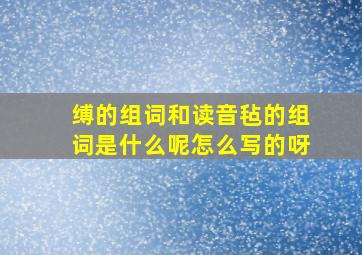 缚的组词和读音毡的组词是什么呢怎么写的呀